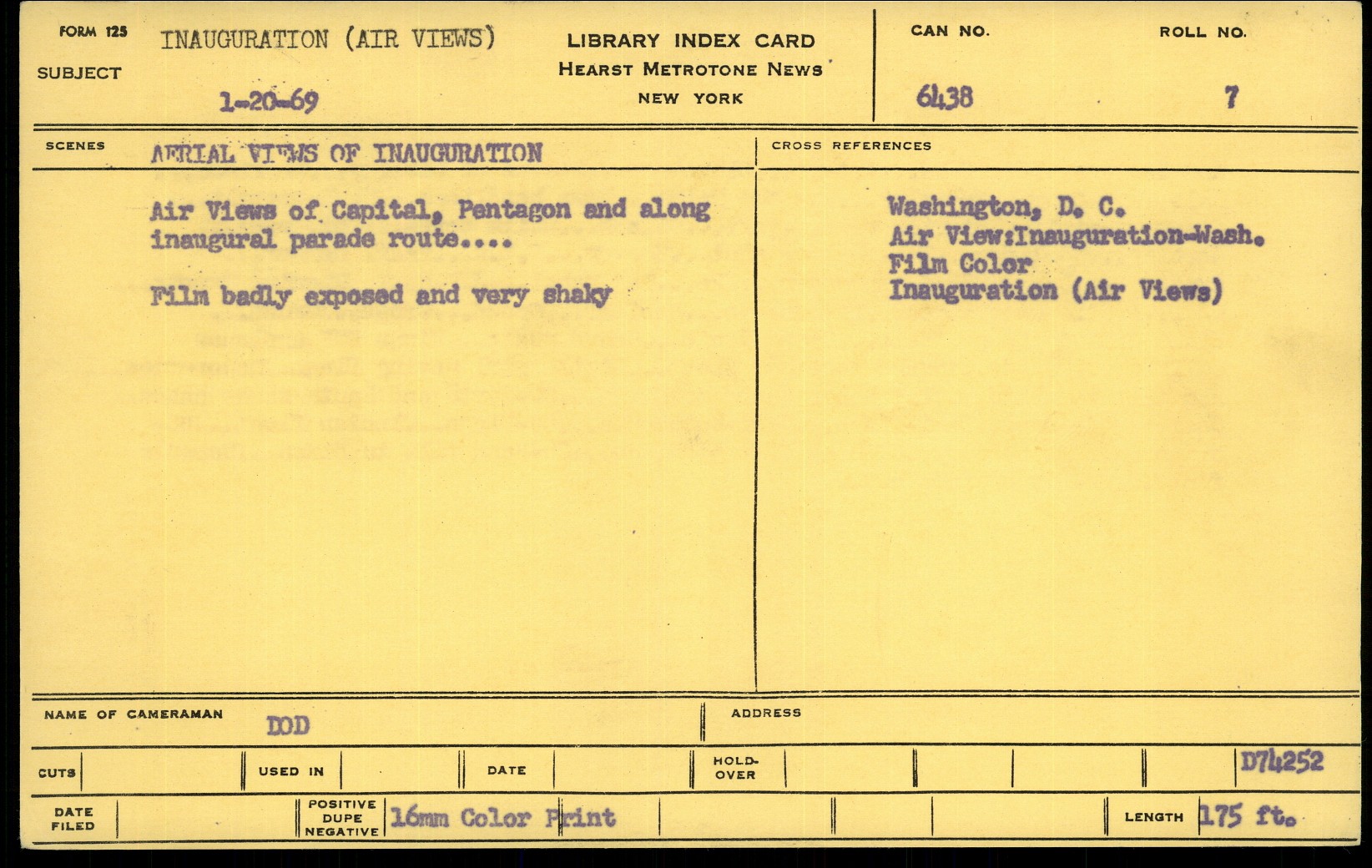 FORM 125
SUBJECT INAUGURATION (AIR VIEWS)
1-20-69

LIBRARY INDEX CARD
HEARST METROTONE NEWS
NEW YORK

CAN NO. 6438
ROLL NO. 7

SCENES AERIAL VIEWS OF INAUGURATION

Air Views of Capital, Pentagon and along inaugural parade route....

Film badly exposed and very shaky

CROSS REFERENCES

Washington, D. C.
Air View:Inauguration-Wash.
Film Color
Inauguration (Air Views)

NAME OF CAMERAMAN DOD
ADDRESS

CUTS
USED IN
DATE
HOLD-OVER
D74252

DATE FILED
POSITIVE DUPE NEGATIVE 16mm Color Print
LENGTH 175 ft.